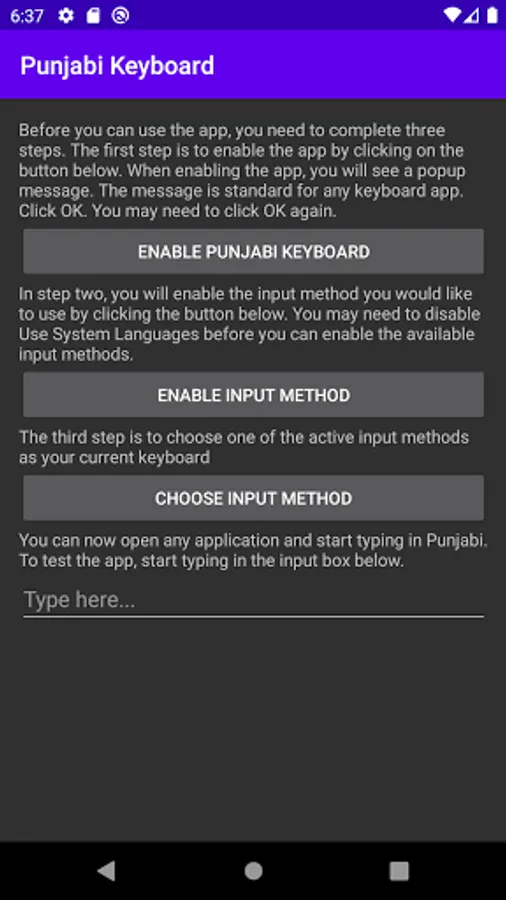 6:37

Punjabi Keyboard

Before you can use the app, you need to complete three steps. The first step is to enable the app by clicking on the button below. When enabling the app, you will see a popup message. The message is standard for any keyboard app. Click OK. You may need to click OK again.

ENABLE PUNJABI KEYBOARD

In step two, you will enable the input method you would like to use by clicking the button below. You may need to disable Use System Languages before you can enable the available input methods.

ENABLE INPUT METHOD

The third step is to choose one of the active input methods as your current keyboard

CHOOSE INPUT METHOD

You can now open any application and start typing in Punjabi. To test the app, start typing in the input box below.

Type here...